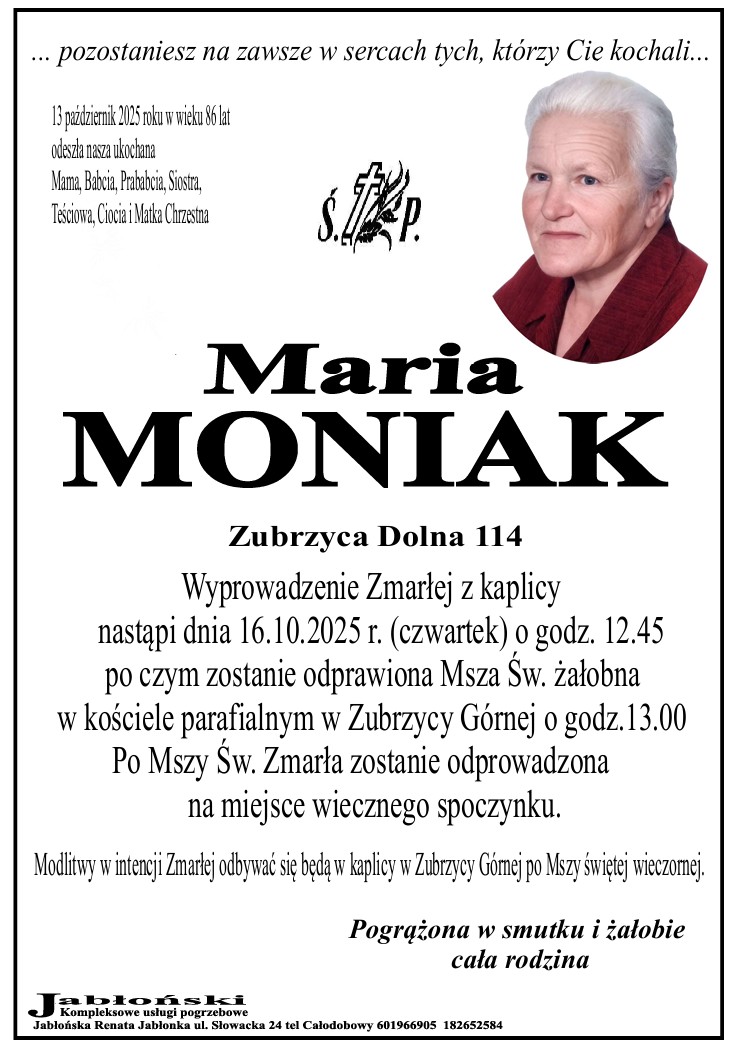 ... pozostaniesz na zawsze w sercach tych, którzy Cie kochali...

13 październik 2025 roku w wieku 86 lat odeszła nasza ukochana Mama, Babcia, Prababcia, Siostra, Teściowa, Ciocia i Matka Chrzestna

Ś. P.

Maria
MONIAK

Zubrzyca Dolna 114

Wyprowadzenie Zmarłej z kaplicy nastąpi dnia 16.10.2025 r. (czwartek) o godz. 12.45 po czym zostanie odprawiona Msza Św. żałobna w kościele parafialnym w Zubrzycy Górnej o godz.13.00 Po Mszy Św. Zmarła zostanie odprowadzona na miejsce wiecznego spoczynku.

Modlitwy w intencji Zmarłej odbywać się będą w kaplicy w Zubrzycy Górnej po Mszy świętej wieczornej.

Pogrążona w smutku i żałobie
cała rodzina

Jabłoński
Kompleksowe usługi pogrzebowe
Jabłońska Renata Jabłonka ul. Słowacka 24 tel Całodobowy 601966905 182652584